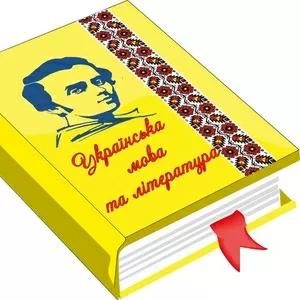 Українська мова та література